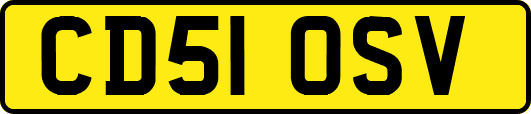 CD51 OSV